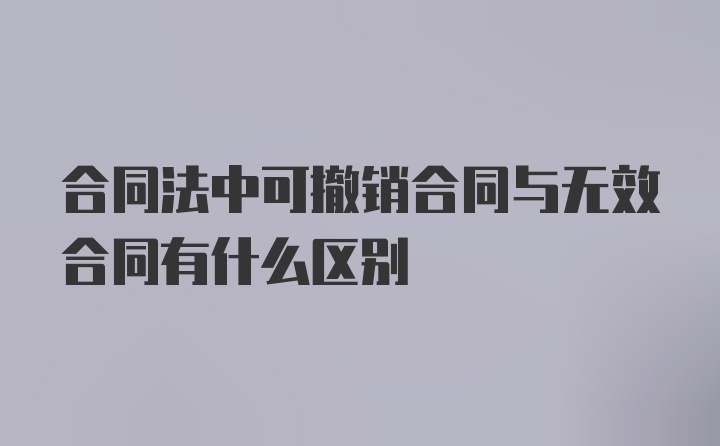 合同法中可撤销合同与无效合同有什么区别